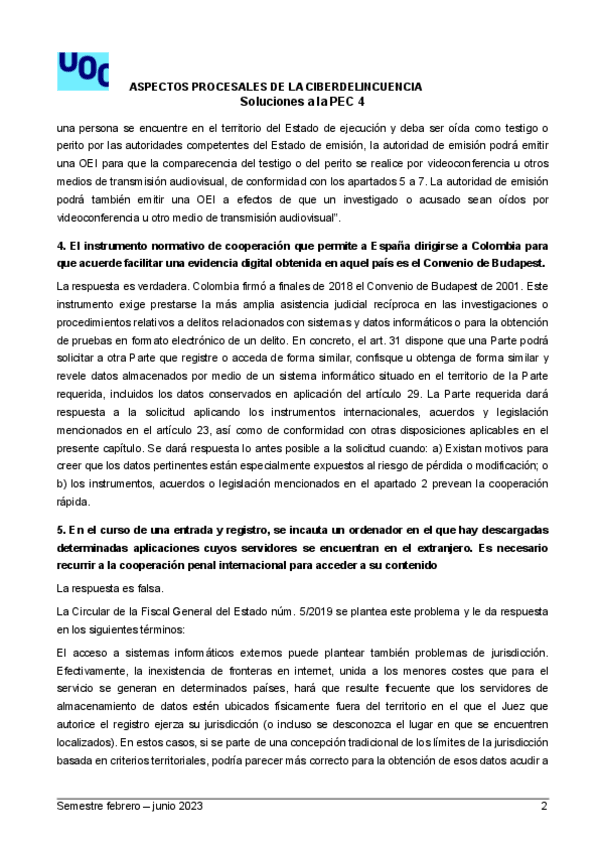 UOC

ASPECTOS PROCESALES DE LA CIBERDELINCUENCIA
Soluciones a la PEC 4

una persona se encuentre en el territorio del Estado de ejecución y deba ser oída como testigo o perito por las autoridades competentes del Estado de emisión, la autoridad de emisión podrá emitir una OEI para que la comparecencia del testigo o del perito se realice por videoconferencia u otros medios de transmisión audiovisual, de conformidad con los apartados 5 a 7. La autoridad de emisión podrá también emitir una OEI a efectos de que un investigado o acusado sean oídos por videoconferencia u otro medio de transmisión audiovisual".

4. El instrumento normativo de cooperación que permite a España dirigirse a Colombia para que acuerde facilitar una evidencia digital obtenida en aquel país es el Convenio de Budapest.

La respuesta es verdadera. Colombia firmó a finales de 2018 el Convenio de Budapest de 2001. Este instrumento exige prestarse la más amplia asistencia judicial recíproca en las investigaciones o procedimientos relativos a delitos relacionados con sistemas y datos informáticos o para la obtención de pruebas en formato electrónico de un delito. En concreto, el art. 31 dispone que una Parte podrá solicitar a otra Parte que registre o acceda de forma similar, confisque u obtenga de forma similar y revele datos almacenados por medio de un sistema informático situado en el territorio de la Parte requerida, incluidos los datos conservados en aplicación del artículo 29. La Parte requerida dará respuesta a la solicitud aplicando los instrumentos internacionales, acuerdos y legislación mencionados en el artículo 23, así como de conformidad con otras disposiciones aplicables en el presente capítulo. Se dará respuesta lo antes posible a la solicitud cuando: a) Existan motivos para creer que los datos pertinentes están especialmente expuestos al riesgo de pérdida o modificación; o b) los instrumentos, acuerdos o legislación mencionados en el apartado 2 prevean la cooperación rápida.

5. En el curso de una entrada y registro, se incauta un ordenador en el que hay descargadas determinadas aplicaciones cuyos servidores se encuentran en el extranjero. Es necesario recurrir a la cooperación penal internacional para acceder a su contenido

La respuesta es falsa.

La Circular de la Fiscal General del Estado núm. 5/2019 se plantea este problema y le da respuesta en los siguientes términos:

El acceso a sistemas informáticos externos puede plantear también problemas de jurisdicción. Efectivamente, la inexistencia de fronteras en internet, unida a los menores costes que para el servicio se generan en determinados países, hará que resulte frecuente que los servidores de almacenamiento de datos estén ubicados físicamente fuera del territorio en el que el Juez que autorice el registro ejerza su jurisdicción (o incluso se desconozca el lugar en que se encuentren localizados). En estos casos, si se parte de una concepción tradicional de los límites de la jurisdicción basada en criterios territoriales, podría parecer más correcto para la obtención de esos datos acudir a

Semestre febrero – junio 2023 2